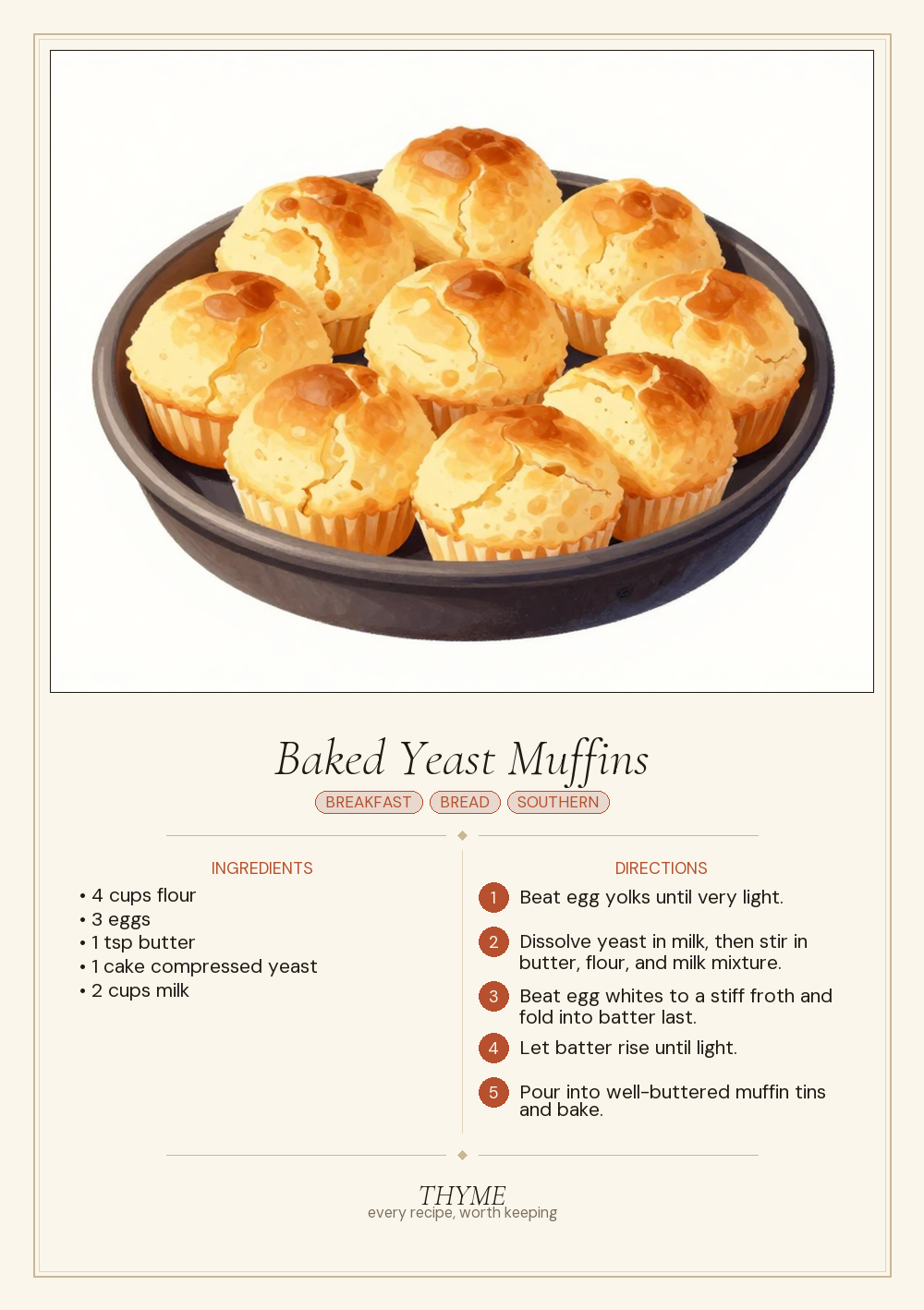 Baked Yeast Muffins

BREAKFAST BREAD SOUTHERN

INGREDIENTS

• 4 cups flour
• 3 eggs
• 1 tsp butter
• 1 cake compressed yeast
• 2 cups milk

DIRECTIONS

1 Beat egg yolks until very light.

2 Dissolve yeast in milk, then stir in butter, flour, and milk mixture.

3 Beat egg whites to a stiff froth and fold into batter last.

4 Let batter rise until light.

5 Pour into well-buttered muffin tins and bake.

THYME
every recipe, worth keeping